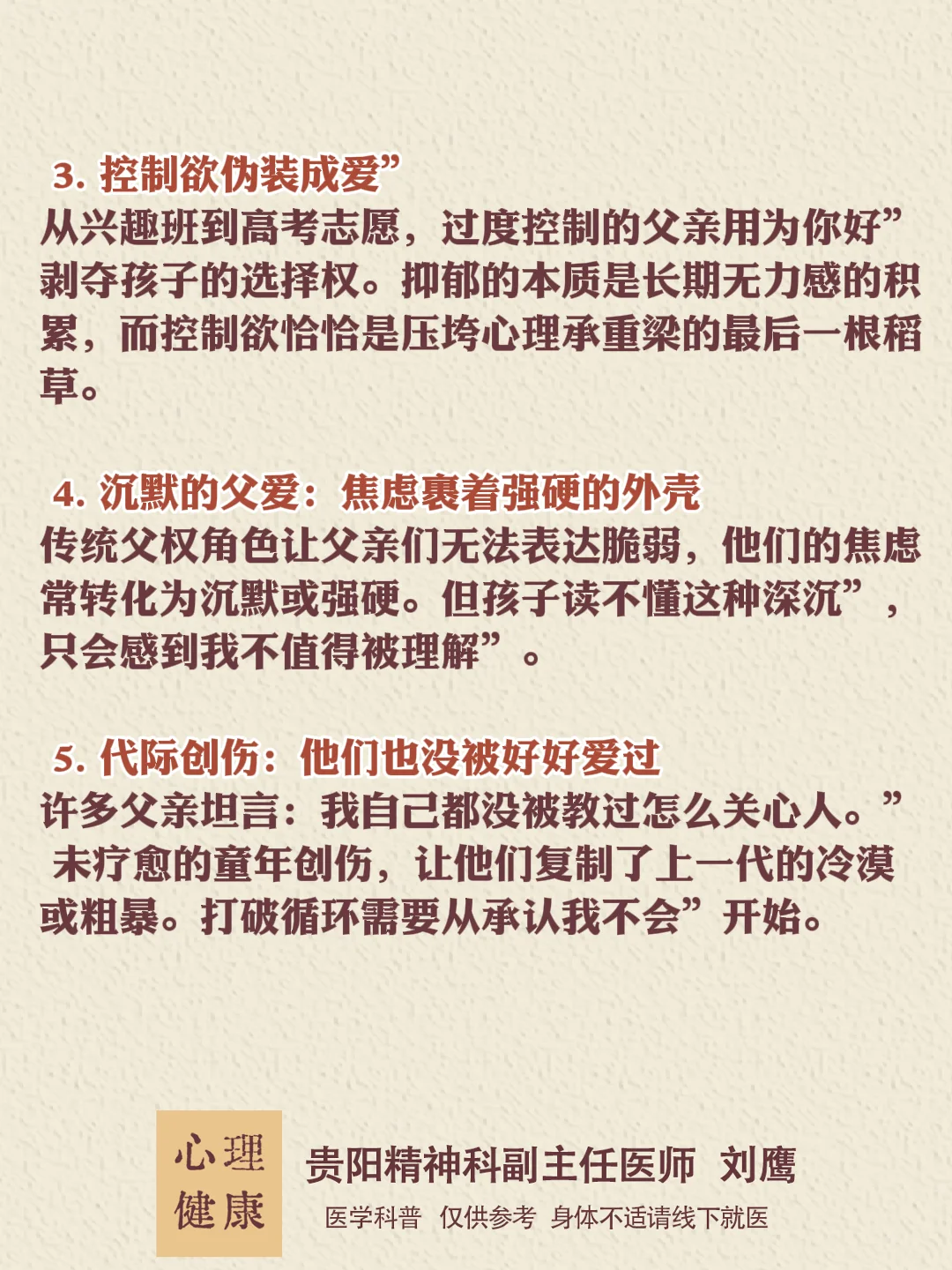 3.控制欲伪装成爱”

从兴趣班到高考志愿，过度控制的父亲用为你好”剥夺孩子的选择权。抑郁的本质是长期无力感的积累，而控制欲恰恰是压垮心理承重梁的最后一根稻草。

4.沉默的父爱：焦虑裹着强硬的外壳

传统父权角色让父亲们无法表达脆弱，他们的焦虑常转化为沉默或强硬。但孩子读不懂这种深沉”，只会感到我不值得被理解”。

5.代际创伤：他们也没被好好爱过

许多父亲坦言：我自己都没被教过怎么关心人。”未疗愈的童年创伤，让他们复制了上一代的冷漠或粗暴。打破循环需要从承认我不会”开始。

心理
健康

贵阳精神科副主任医师 刘鹰

医学科普 仅供参考 身体不适请线下就医